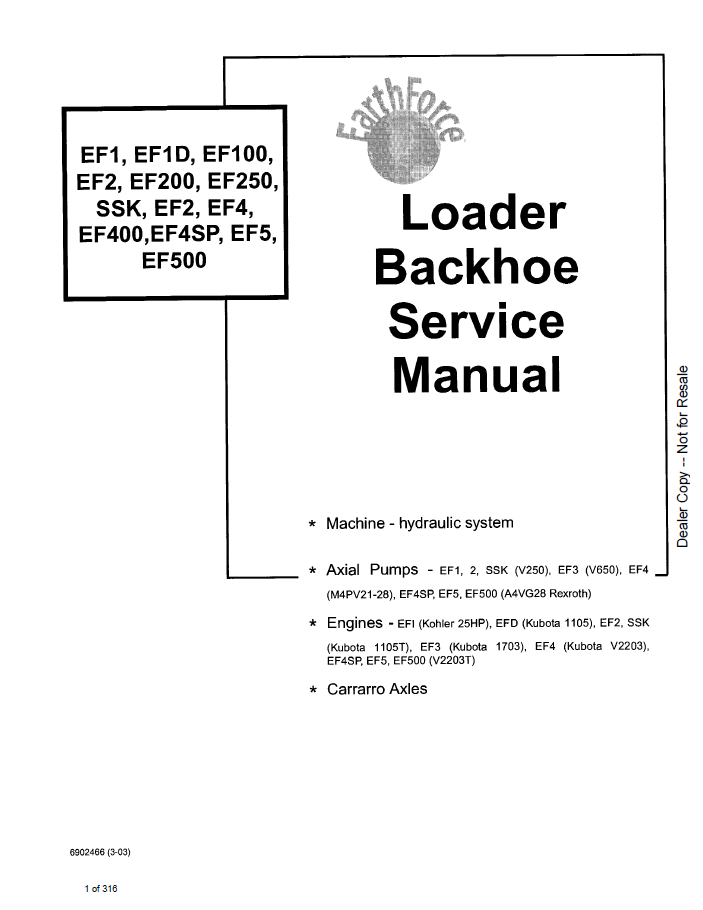 EF1, EF1D, EF100, EF2, EF200, EF250, SSK, EF2, EF4, EF400,EF4SP, EF5, EF500

EarthForce

Loader Backhoe Service Manual

Dealer Copy -- Not for Resale

* Machine - hydraulic system

* Axial Pumps - EF1, 2, SSK (V250), EF3 (V650), EF4 (M4PV21-28), EF4SP, EF5, EF500 (A4VG28 Rexroth)

* Engines - EFI (Kohler 25HP), EFD (Kubota 1105), EF2, SSK (Kubota 1105T), EF3 (Kubota 1703), EF4 (Kubota V2203), EF4SP, EF5, EF500 (V2203T)

* Carrarro Axles

6902466 (3-03)

1 of 316